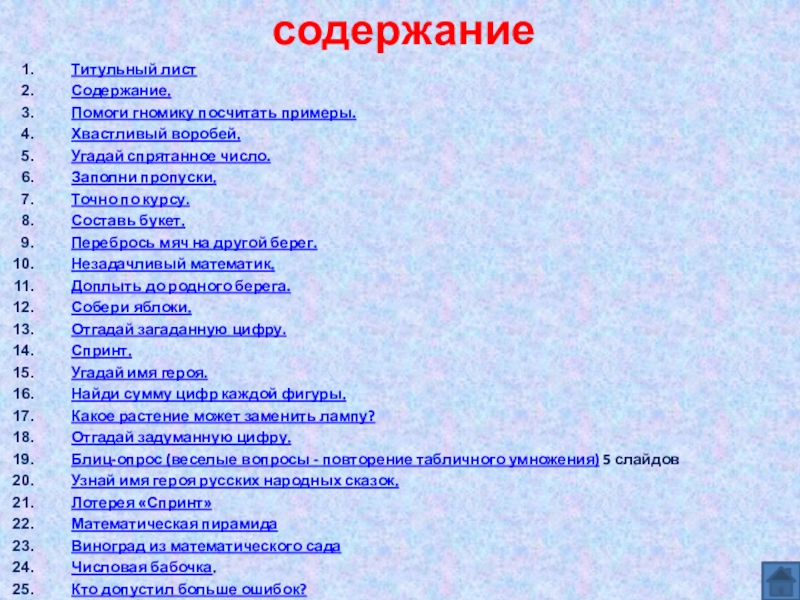 содержание

1. Титульный лист
2. Содержание.
3. Помоги гномику посчитать примеры.
4. Хвастливый воробей.
5. Угадай спрятанное число.
6. Заполни пропуски.
7. Точно по курсу.
8. Составь букет.
9. Перебрось мяч на другой берег.
10. Незадачливый математик.
11. Доплыть до родного берега.
12. Собери яблоки.
13. Отгадай загаданную цифру.
14. Спринт.
15. Угадай имя героя.
16. Найди сумму цифр каждой фигуры.
17. Какое растение может заменить лампу?
18. Отгадай задуманную цифру.
19. Блиц-опрос (веселые вопросы - повторение табличного умножения) 5 слайдов
20. Узнай имя героя русских народных сказок.
21. Лотерея «Спринт»
22. Математическая пирамида
23. Виноград из математического сада
24. Числовая бабочка.
25. Кто допустил больше ошибок?